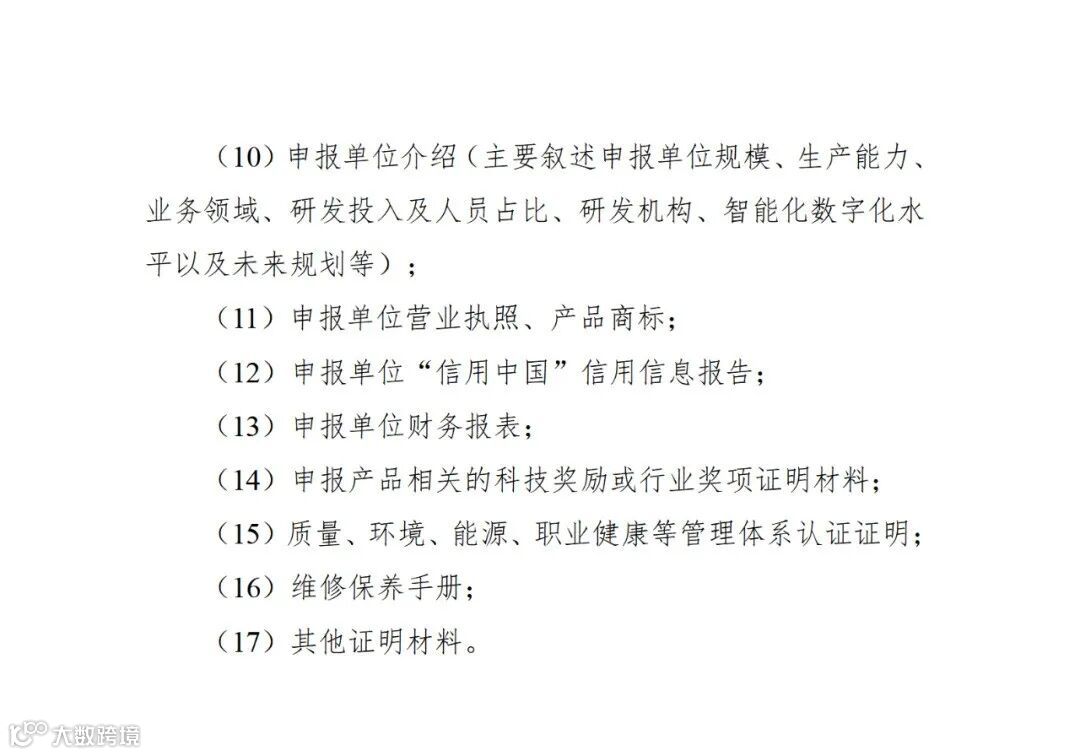 （10）申报单位介绍（主要叙述申报单位规模、生产能力、业务领域、研发投入及人员占比、研发机构、智能化数字化水平以及未来规划等）；

（11）申报单位营业执照、产品商标；

（12）申报单位“信用中国”信用信息报告；

（13）申报单位财务报表；

（14）申报产品相关的科技奖励或行业奖项证明材料；

（15）质量、环境、能源、职业健康等管理体系认证证明；

（16）维修保养手册；

（17）其他证明材料。

大数跨境